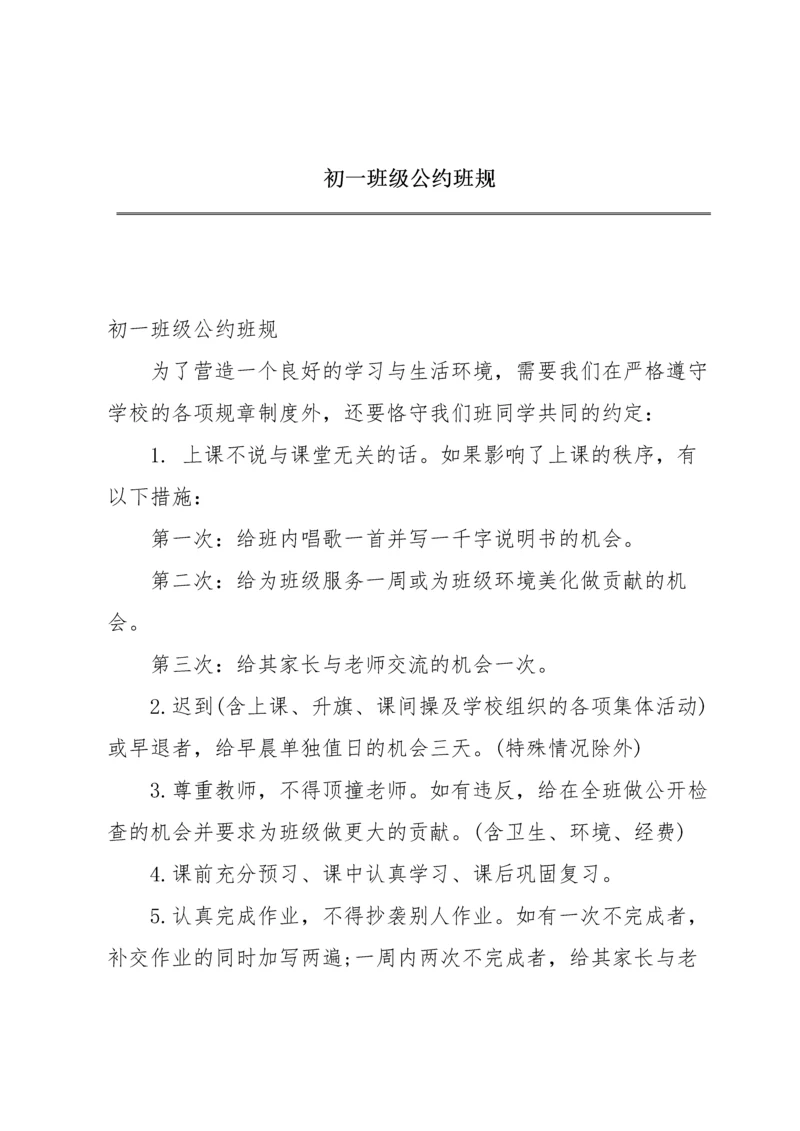 初一班级公约班规

初一班级公约班规

为了营造一个良好的学习与生活环境，需要我们在严格遵守学校的各项规章制度外，还要恪守我们班同学共同的约定：

1. 上课不说与课堂无关的话。如果影响了上课的秩序，有以下措施：

第一次：给班内唱歌一首并写一千字说明书的机会。

第二次：给为班级服务一周或为班级环境美化做贡献的机会。

第三次：给其家长与老师交流的机会一次。

2.迟到(含上课、升旗、课间操及学校组织的各项集体活动)或早退者，给早晨单独值日的机会三天。(特殊情况除外)

3.尊重教师，不得顶撞老师。如有违反，给在全班做公开检查的机会并要求为班级做更大的贡献。(含卫生、环境、经费)

4.课前充分预习、课中认真学习、课后巩固复习。

5.认真完成作业，不得抄袭别人作业。如有一次不完成者，补交作业的同时加写两遍;一周内两次不完成者，给其家长与老